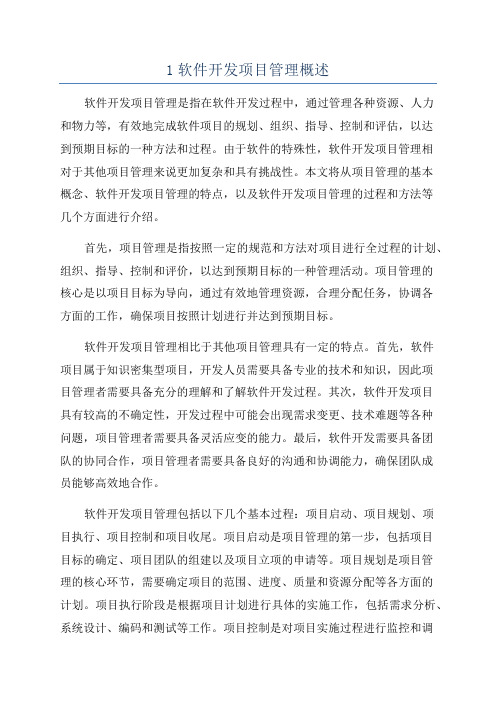 1 软件开发项目管理概述

软件开发项目管理是指在软件开发过程中，通过管理各种资源、人力和物力等，有效地完成软件项目的规划、组织、指导、控制和评估，以达到预期目标的一种方法和过程。由于软件的特殊性，软件开发项目管理相对于其他项目管理来说更加复杂和具有挑战性。本文将从项目管理的基本概念、软件开发项目管理的特点，以及软件开发项目管理的过程和方法等几个方面进行介绍。

首先，项目管理是指按照一定的规范和方法对项目进行全过程的计划、组织、指导、控制和评价，以达到预期目标的一种管理活动。项目管理的核心是以项目目标为导向，通过有效地管理资源，合理分配任务，协调各方面的工作，确保项目按照计划进行并达到预期目标。

软件开发项目管理相比于其他项目管理具有一定的特点。首先，软件项目属于知识密集型项目，开发人员需要具备专业的技术和知识，因此项目管理者需要具备充分的理解和了解软件开发过程。其次，软件开发项目具有较高的不确定性，开发过程中可能会出现需求变更、技术难题等各种问题，项目管理者需要具备灵活应变的能力。最后，软件开发需要具备团队的协同合作，项目管理者需要具备良好的沟通和协调能力，确保团队成员能够高效地合作。

软件开发项目管理包括以下几个基本过程：项目启动、项目规划、项目执行、项目控制和项目收尾。项目启动是项目管理的第一步，包括项目目标的确定、项目团队的组建以及项目立项的申请等。项目规划是项目管理的核心环节，需要确定项目的范围、进度、质量和资源分配等各方面的计划。项目执行阶段是根据项目计划进行具体的实施工作，包括需求分析、系统设计、编码和测试等工作。项目控制是对项目实施过程进行监控和调